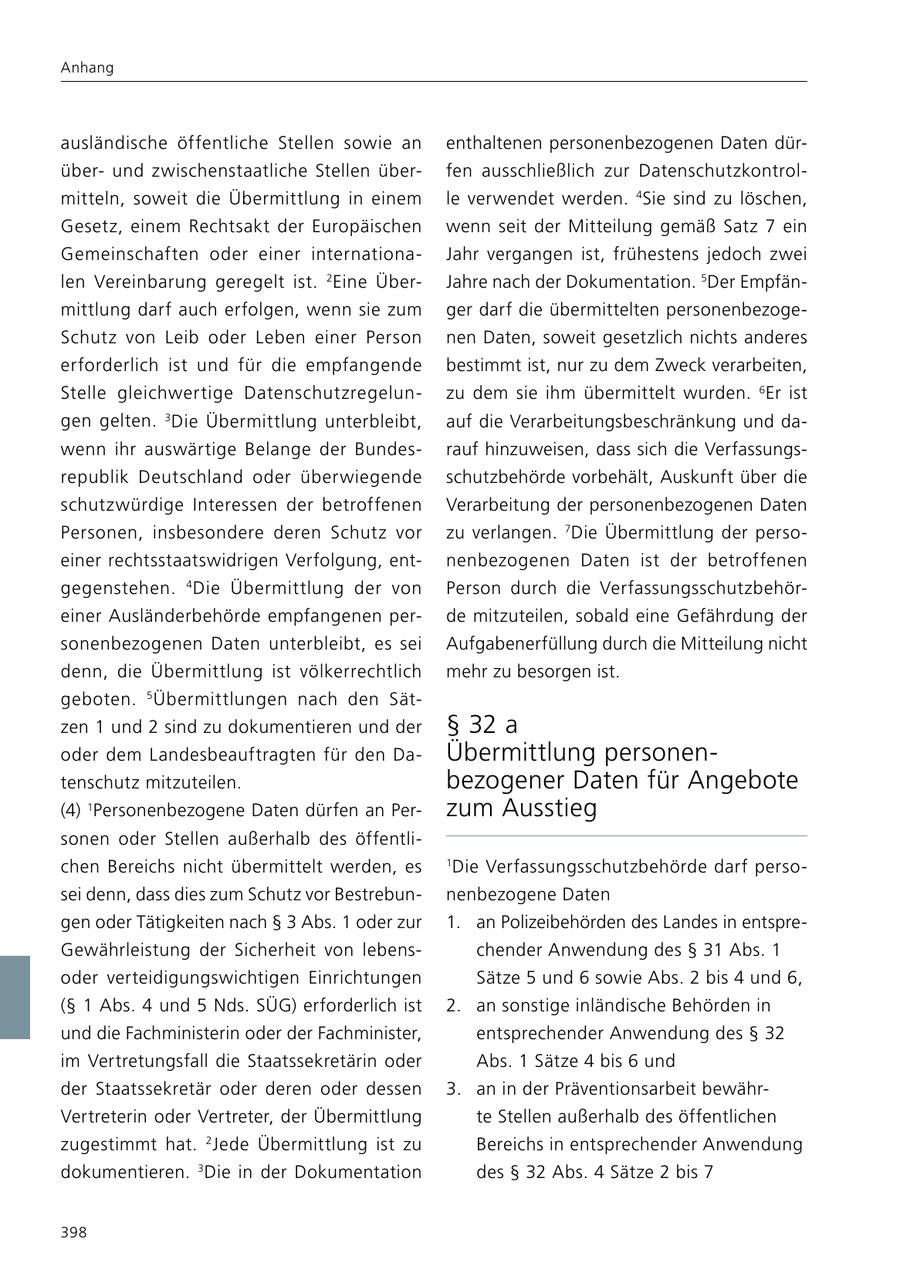 Anhang

ausländische öffentliche Stellen sowie an über- und zwischenstaatliche Stellen übermitteln, soweit die Übermittlung in einem Gesetz, einem Rechtsakt der Europäischen Gemeinschaften oder einer internationalen Vereinbarung geregelt ist. $^2$Eine Übermittlung darf auch erfolgen, wenn sie zum Schutz von Leib oder Leben einer Person erforderlich ist und für die empfangende Stelle gleichwertige Datenschutzregelungen gelten. $^3$Die Übermittlung unterbleibt, wenn ihr auswärtige Belange der Bundesrepublik Deutschland oder überwiegende schutzwürdige Interessen der betroffenen Personen, insbesondere deren Schutz vor einer rechtsstaatswidrigen Verfolgung, entgegenstehen. $^4$Die Übermittlung der von einer Ausländerbehörde empfangenen personenbezogenen Daten unterbleibt, es sei denn, die Übermittlung ist völkerrechtlich geboten. $^5$Übermittlungen nach den Sätzen 1 und 2 sind zu dokumentieren und der oder dem Landesbeauftragten für den Datenschutz mitzuteilen.
(4) $^1$Personenbezogene Daten dürfen an Personen oder Stellen außerhalb des öffentlichen Bereichs nicht übermittelt werden, es sei denn, dass dies zum Schutz vor Bestrebungen oder Tätigkeiten nach § 3 Abs. 1 oder zur Gewährleistung der Sicherheit von lebens- oder verteidigungswichtigen Einrichtungen (§ 1 Abs. 4 und 5 Nds. SÜG) erforderlich ist und die Fachministerin oder der Fachminister, im Vertretungsfall die Staatssekretärin oder der Staatssekretär oder deren oder dessen Vertreterin oder Vertreter, der Übermittlung zugestimmt hat. $^2$Jede Übermittlung ist zu dokumentieren. $^3$Die in der Dokumentation enthaltenen personenbezogenen Daten dürfen ausschließlich zur Datenschutzkontrolle verwendet werden. $^4$Sie sind zu löschen, wenn seit der Mitteilung gemäß Satz 7 ein Jahr vergangen ist, frühestens jedoch zwei Jahre nach der Dokumentation. $^5$Der Empfänger darf die übermittelten personenbezogenen Daten, soweit gesetzlich nichts anderes bestimmt ist, nur zu dem Zweck verarbeiten, zu dem sie ihm übermittelt wurden. $^6$Er ist auf die Verarbeitungsbeschränkung und darauf hinzuweisen, dass sich die Verfassungsschutzbehörde vorbehält, Auskunft über die Verarbeitung der personenbezogenen Daten zu verlangen. $^7$Die Übermittlung der personenbezogenen Daten ist der betroffenen Person durch die Verfassungsschutzbehörde mitzuteilen, sobald eine Gefährdung der Aufgabenerfüllung durch die Mitteilung nicht mehr zu besorgen ist.

§ 32 a
Übermittlung personenbezogener Daten für Angebote zum Ausstieg

$^1$Die Verfassungsschutzbehörde darf personenbezogene Daten
1. an Polizeibehörden des Landes in entsprechender Anwendung des § 31 Abs. 1 Sätze 5 und 6 sowie Abs. 2 bis 4 und 6,
2. an sonstige inländische Behörden in entsprechender Anwendung des § 32 Abs. 1 Sätze 4 bis 6 und
3. an in der Präventionsarbeit bewährte Stellen außerhalb des öffentlichen Bereichs in entsprechender Anwendung des § 32 Abs. 4 Sätze 2 bis 7

398